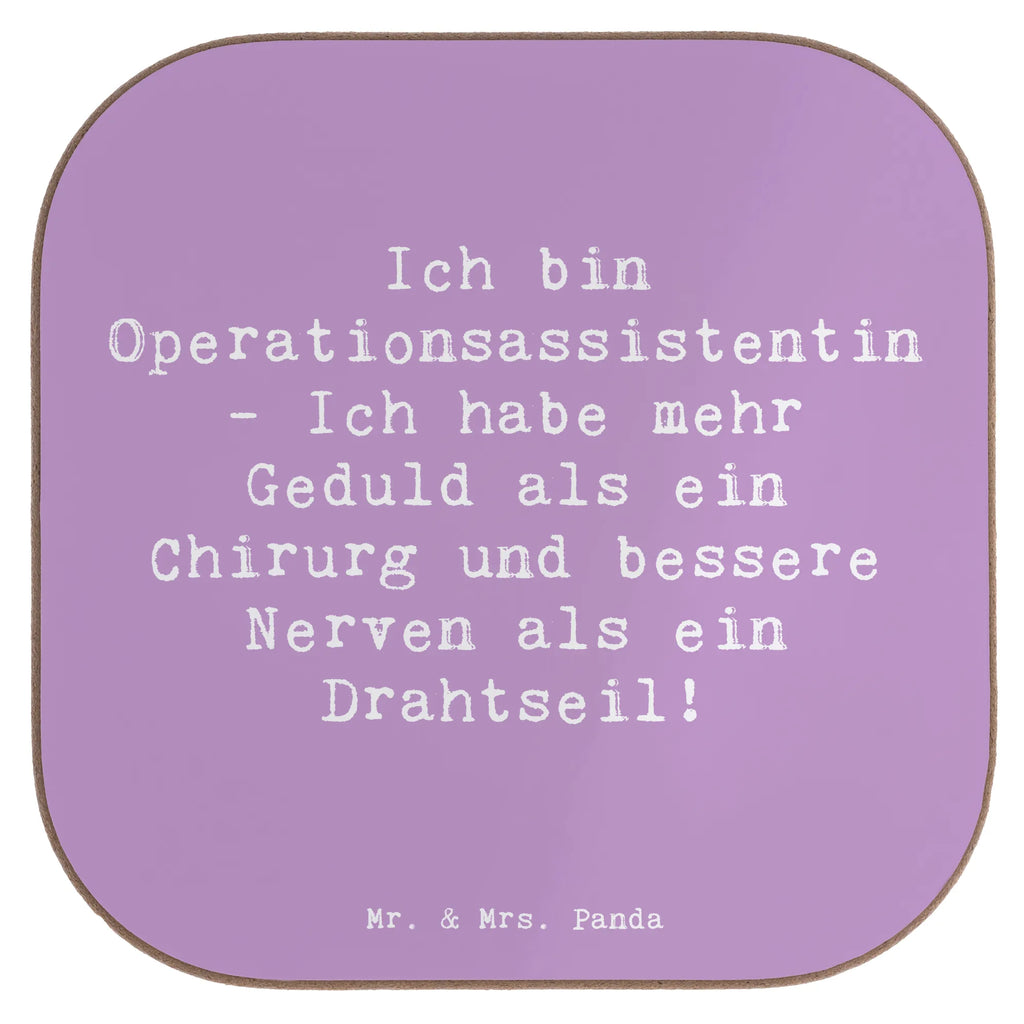 Ich bin Operationsassistentin - Ich habe mehr Geduld als ein Chirurg und bessere Nerven als ein Drahtseil!

Mr. & Mrs. Panda